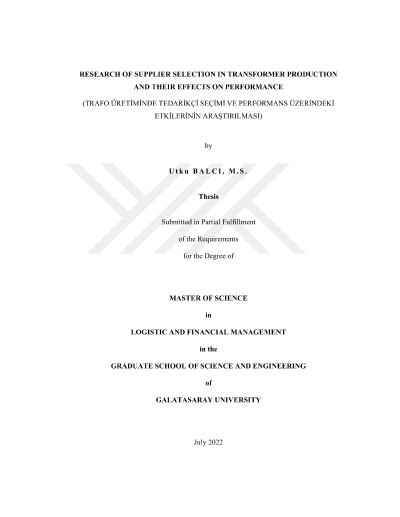 RESEARCH OF SUPPLIER SELECTION IN TRANSFORMER PRODUCTION AND THEIR EFFECTS ON PERFORMANCE

(TRAFO ÜRETİMİNDE TEDARİKÇİ SEÇİMİ VE PERFORMANS ÜZERİNDEKİ ETKİLERİNİN ARAŞTIRILMASI)

by

Utku BALCI, M.S.

Thesis

Submitted in Partial Fulfillment

of the Requirements

for the Degree of

MASTER OF SCIENCE

in

LOGISTIC AND FINANCIAL MANAGEMENT

in the

GRADUATE SCHOOL OF SCIENCE AND ENGINEERING

of

GALATASARAY UNIVERSITY

July 2022